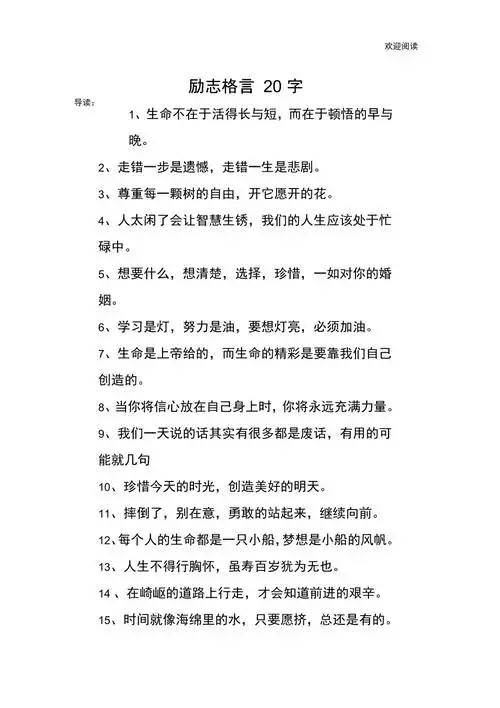 欢迎阅读

励志格言 20 字

导读：

1、生命不在于活得长与短，而在于顿悟的早与晚。

2、走错一步是遗憾，走错一生是悲剧。

3、尊重每一颗树的自由，开它愿开的花。

4、人太闲了会让智慧生锈，我们的人生应该处于忙碌中。

5、想要什么，想清楚，选择，珍惜，一如对你的婚姻。

6、学习是灯，努力是油，要想灯亮，必须加油。

7、生命是上帝给的，而生命的精彩是要靠我们自己创造的。

8、当你将信心放在自己身上时，你将永远充满力量。

9、我们一天说的话其实有很多都是废话，有用的可能就几句

10、珍惜今天的时光，创造美好的明天。

11、摔倒了，别在意，勇敢的站起来，继续向前。

12、每个人的生命都是一只小船，梦想是小船的风帆。

13、人生不得行胸怀，虽寿百岁犹为无也。

14 、在崎岖的道路上行走，才会知道前进的艰辛。

15、时间就像海绵里的水，只要愿挤，总还是有的。